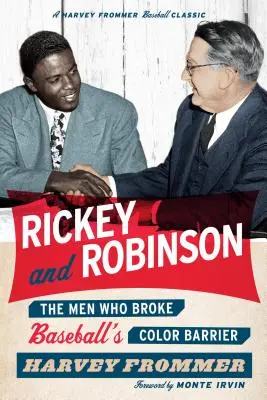 A HARVEY FROMMER Baseball CLASSIC

RICKEY and ROBINSON

THE MEN WHO BROKE Baseball's COLOR BARRIER

HARVEY FROMMER

Foreword by MONTE IRVIN